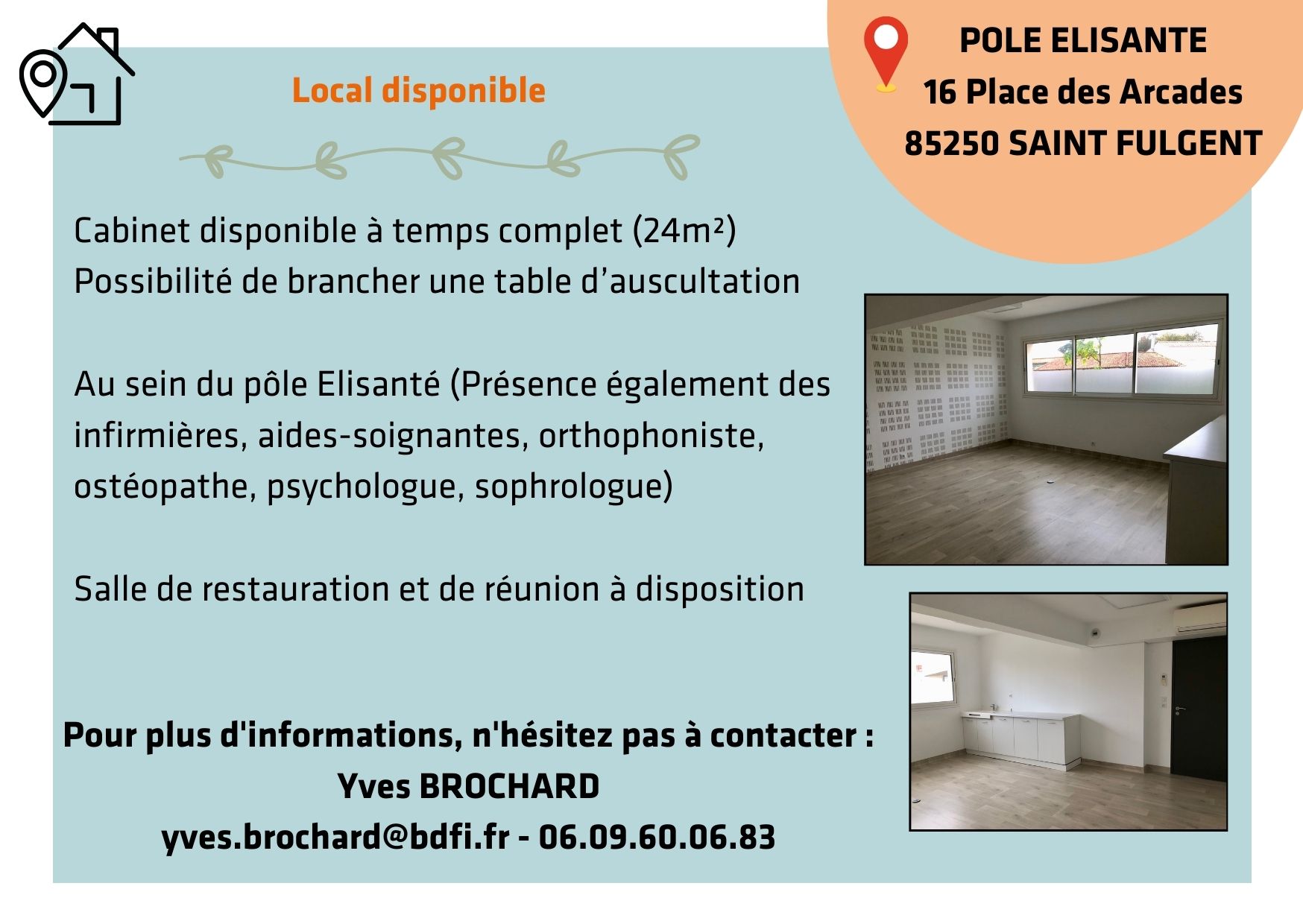 Local disponible

POLE ELISANTE
16 Place des Arcades
85250 SAINT FULGENT

Cabinet disponible à temps complet (24m²)
Possibilité de brancher une table d'auscultation

Au sein du pôle Elisanté (Présence également des infirmières, aides-soignantes, orthophoniste, ostéopathe, psychologue, sophrologue)

Salle de restauration et de réunion à disposition

Pour plus d'informations, n'hésitez pas à contacter :
Yves BROCHARD
yves.brochard@bdfi.fr - 06.09.60.06.83